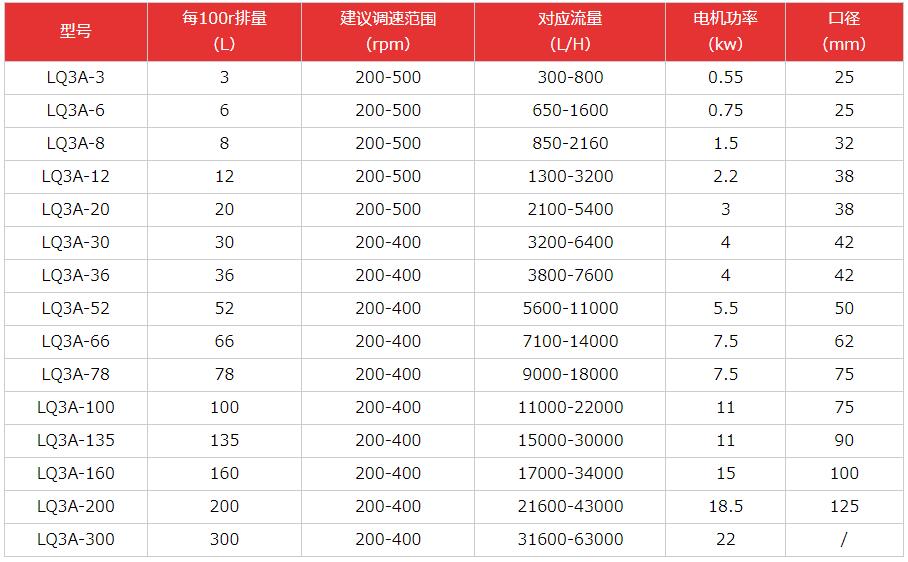 | 型号 | 每100r排量 (L) | 建议调速范围 (rpm) | 对应流量 (L/H) | 电机功率 (kw) | 口径 (mm) |
|---|---|---|---|---|---|
| LQ3A-3 | 3 | 200-500 | 300-800 | 0.55 | 25 |
| LQ3A-6 | 6 | 200-500 | 650-1600 | 0.75 | 25 |
| LQ3A-8 | 8 | 200-500 | 850-2160 | 1.5 | 32 |
| LQ3A-12 | 12 | 200-500 | 1300-3200 | 2.2 | 38 |
| LQ3A-20 | 20 | 200-500 | 2100-5400 | 3 | 38 |
| LQ3A-30 | 30 | 200-400 | 3200-6400 | 4 | 42 |
| LQ3A-36 | 36 | 200-400 | 3800-7600 | 4 | 42 |
| LQ3A-52 | 52 | 200-400 | 5600-11000 | 5.5 | 50 |
| LQ3A-66 | 66 | 200-400 | 7100-14000 | 7.5 | 62 |
| LQ3A-78 | 78 | 200-400 | 9000-18000 | 7.5 | 75 |
| LQ3A-100 | 100 | 200-400 | 11000-22000 | 11 | 75 |
| LQ3A-135 | 135 | 200-400 | 15000-30000 | 11 | 90 |
| LQ3A-160 | 160 | 200-400 | 17000-34000 | 15 | 100 |
| LQ3A-200 | 200 | 200-400 | 21600-43000 | 18.5 | 125 |
| LQ3A-300 | 300 | 200-400 | 31600-63000 | 22 | / |